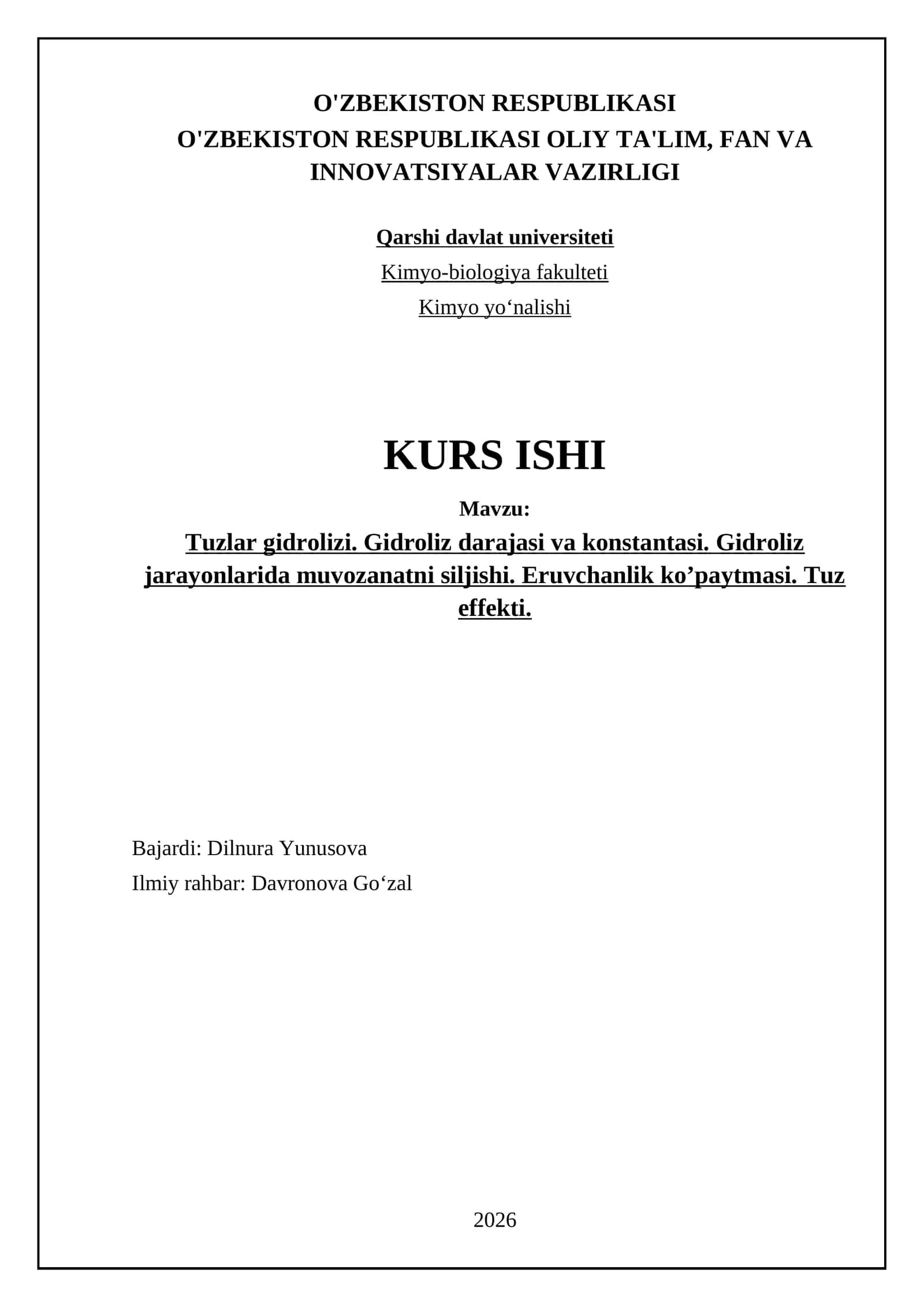 O'ZBEKISTON RESPUBLIKASI
O'ZBEKISTON RESPUBLIKASI OLIY TA'LIM, FAN VA INNOVATSIYALAR VAZIRLIGI

Qarshi davlat universiteti
Kimyo-biologiya fakulteti
Kimyo yo‘nalishi

KURS ISHI

Mavzu:
Tuzlar gidrolizi. Gidroliz darajasi va konstantasi. Gidroliz jarayonlarida muvozanatni siljishi. Eruvchanlik ko’paytmasi. Tuz effekti.

Bajardi: Dilnura Yunusova
Ilmiy rahbar: Davronova Go‘zal

2026